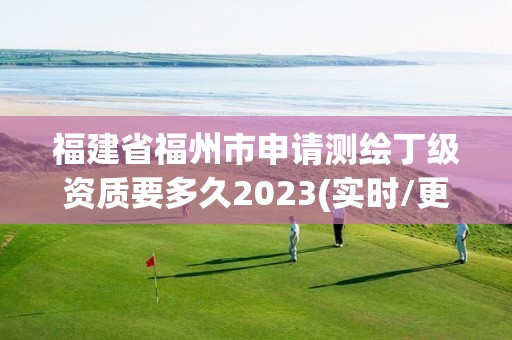 福建省福州市申请测绘丁级资质要多久2023(实时/更